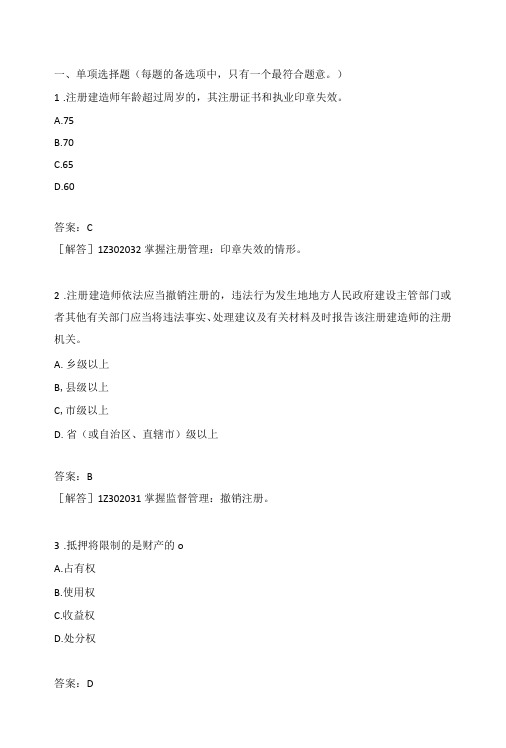 一、单项选择题（每题的备选项中，只有一个最符合题意。）

1 .注册建造师年龄超过周岁的，其注册证书和执业印章失效。

A.75

B.70

C.65

D.60

答案：C

［解答］1Z302032 掌握注册管理：印章失效的情形。

2 .注册建造师依法应当撤销注册的，违法行为发生地地方人民政府建设主管部门或者其他有关部门应当将违法事实、处理建议及有关材料及时报告该注册建造师的注册机关。

A. 乡级以上

B, 县级以上

C, 市级以上

D. 省（或自治区、直辖市）级以上

答案：B

［解答］1Z302031 掌握监督管理：撤销注册。

3 .抵押将限制的是财产的 o

A.占有权

B.使用权

C.收益权

D.处分权

答案：D